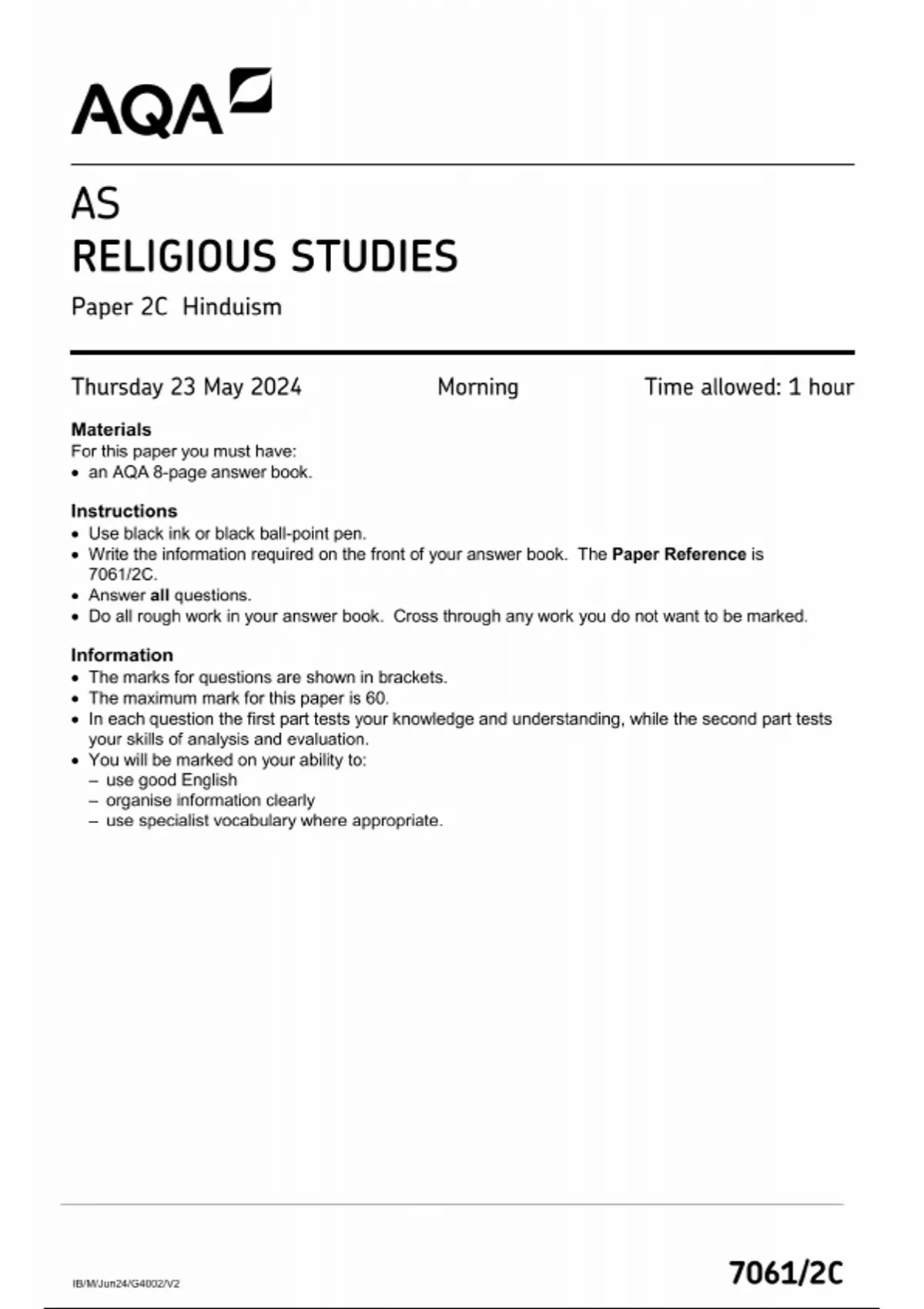 AQA

AS
RELIGIOUS STUDIES
Paper 2C Hinduism

Thursday 23 May 2024 Morning Time allowed: 1 hour

Materials
For this paper you must have:
• an AQA 8-page answer book.

Instructions
• Use black ink or black ball-point pen.
• Write the information required on the front of your answer book. The Paper Reference is 7061/2C.
• Answer all questions.
• Do all rough work in your answer book. Cross through any work you do not want to be marked.

Information
• The marks for questions are shown in brackets.
• The maximum mark for this paper is 60.
• In each question the first part tests your knowledge and understanding, while the second part tests your skills of analysis and evaluation.
• You will be marked on your ability to:
– use good English
– organise information clearly
– use specialist vocabulary where appropriate.

IB/M/Jun24/G4002/V2

7061/2C